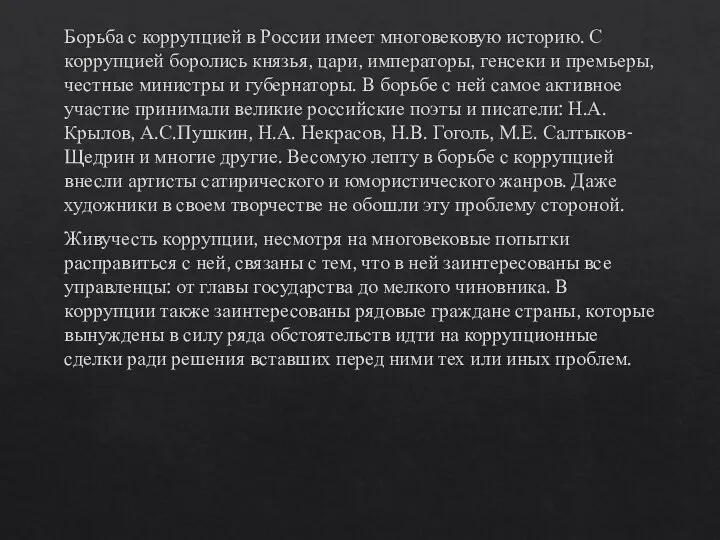 Борьба с коррупцией в России имеет многовековую историю. С коррупцией боролись князья, цари, императоры, генсеки и премьеры, честные министры и губернаторы. В борьбе с ней самое активное участие принимали великие российские поэты и писатели: Н.А. Крылов, А.С.Пушкин, Н.А. Некрасов, Н.В. Гоголь, М.Е. Салтыков-Щедрин и многие другие. Весомую лепту в борьбе с коррупцией внесли артисты сатирического и юмористического жанров. Даже художники в своем творчестве не обошли эту проблему стороной.

Живучесть коррупции, несмотря на многовековые попытки расправиться с ней, связаны с тем, что в ней заинтересованы все управленцы: от главы государства до мелкого чиновника. В коррупции также заинтересованы рядовые граждане страны, которые вынуждены в силу ряда обстоятельств идти на коррупционные сделки ради решения вставших перед ними тех или иных проблем.